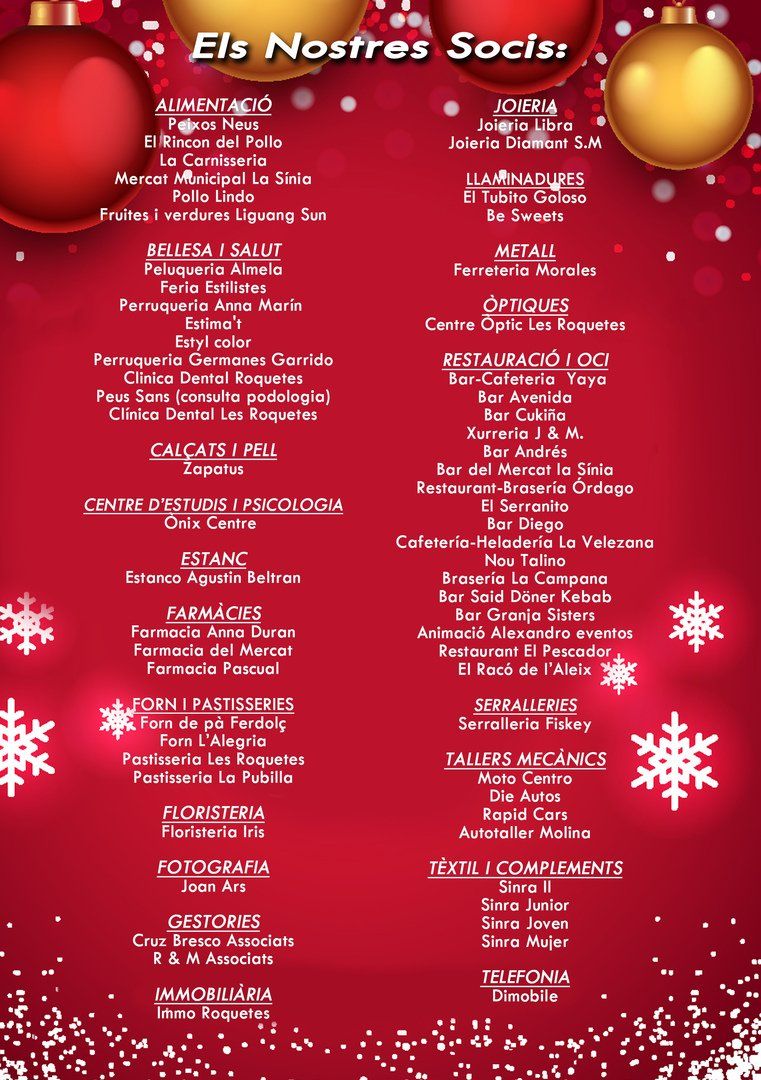 Els Nostres Socis:

ALIMENTACIÓ
Peixos Neus
El Rincon del Pollo
La Carnisseria
Mercat Municipal La Sínia
Pollo Lindo
Fruites i verdures Liguang Sun

BELLESA I SALUT
Peluqueria Almela
Feria Estilistes
Perruqueria Anna Marín
Estima't
Estyl color
Perruqueria Germanes Garrido
Clinica Dental Roquetes
Peus Sans (consulta podologia)
Clínica Dental Les Roquetes

CALÇATS I PELL
Zapatus

CENTRE D'ESTUDIS I PSICOLOGIA
Ònix Centre

ESTANC
Estanco Agustin Beltran

FARMÀCIES
Farmacia Anna Duran
Farmacia del Mercat
Farmacia Pascual

FORN I PASTISSERIES
Forn de pà Ferdolç
Forn L'Alegria
Pastisseria Les Roquetes
Pastisseria La Pubilla

FLORISTERIA
Floristeria Iris

FOTOGRAFIA
Joan Ars

GESTORIES
Cruz Bresco Associats
R & M Associats

IMMOBILIÀRIA
Immo Roquetes

JOIERIA
Joieria Libra
Joieria Diamant S.M

LLAMINADURES
El Tubito Goloso
Be Sweets

METALL
Ferreteria Morales

ÒPTIQUES
Centre Òptic Les Roquetes

RESTAURACIÓ I OCI
Bar-Cafeteria Yaya
Bar Avenida
Bar Cukiña
Xurreria J & M.
Bar Andrés
Bar del Mercat la Sínia
Restaurant-Brasería Órdago
El Serranito
Bar Diego
Cafetería-Heladería La Velezana
Nou Talino
Brasería La Campana
Bar Said Döner Kebab
Bar Granja Sisters
Animació Alexandro eventos
Restaurant El Pescador
El Racó de l'Aleix

SERRALLERIES
Serralleria Fiskey

TALLERS MECÀNICS
Moto Centro
Die Autos
Rapid Cars
Autotaller Molina

TÈXTIL I COMPLEMENTS
Sinra II
Sinra Junior
Sinra Joven
Sinra Mujer

TELEFONIA
Dimobile